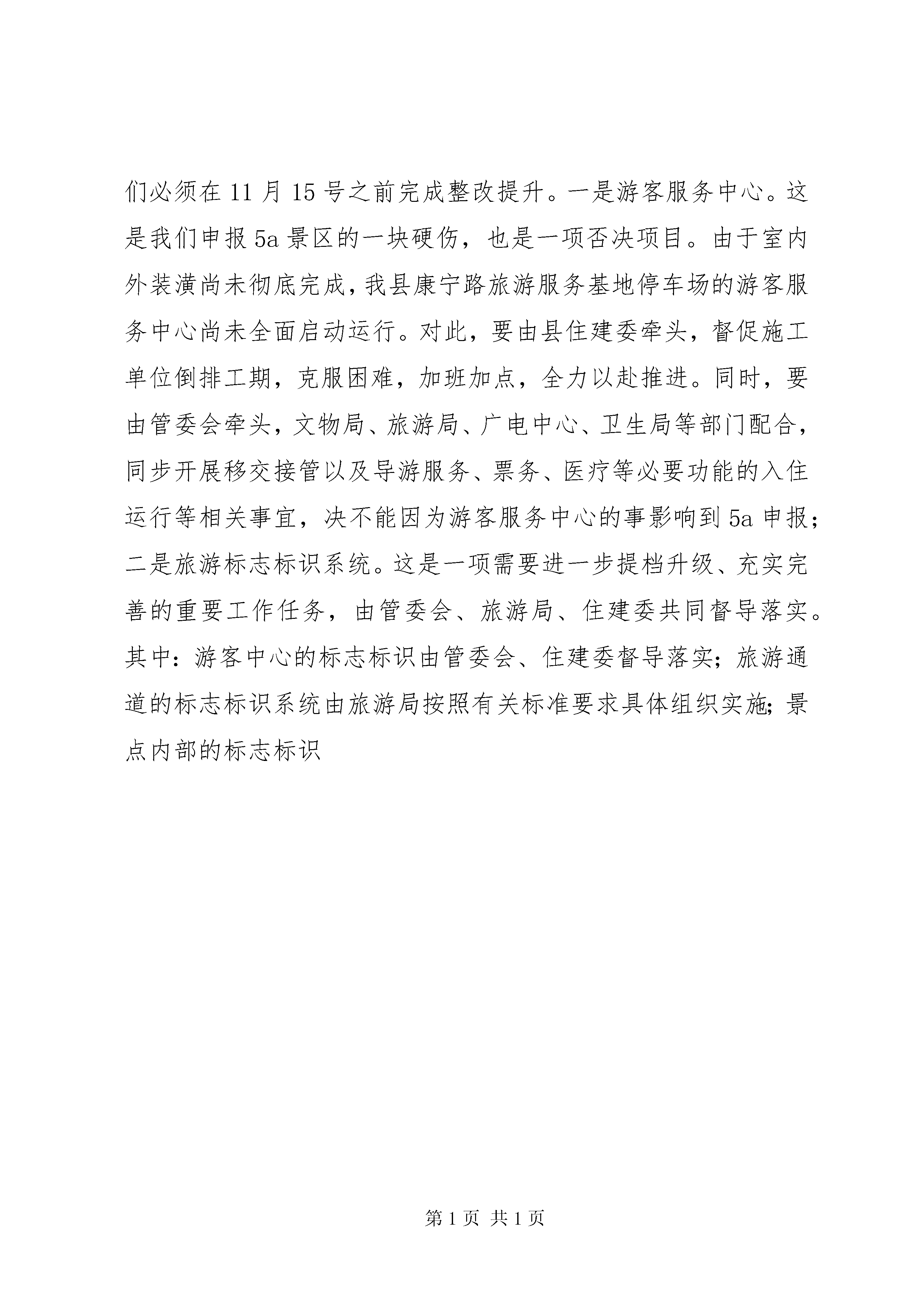 们必须在 11 月 15 号之前完成整改提升。一是游客服务中心。这是我们申报 5a 景区的一块硬伤，也是一项否决项目。由于室内外装潢尚未彻底完成，我县康宁路旅游服务基地停车场的游客服务中心尚未全面启动运行。对此，要由县住建委牵头，督促施工单位倒排工期，克服困难，加班加点，全力以赴推进。同时，要由管委会牵头，文物局、旅游局、广电中心、卫生局等部门配合，同步开展移交接管以及导游服务、票务、医疗等必要功能的入住运行等相关事宜，决不能因为游客服务中心的事影响到 5a 申报；二是旅游标志标识系统。这是一项需要进一步提档升级、充实完善的重要工作任务，由管委会、旅游局、住建委共同督导落实。其中：游客中心的标志标识由管委会、住建委督导落实；旅游通道的标志标识系统由旅游局按照有关标准要求具体组织实施；景点内部的标志标识

第 1 页 共 1 页